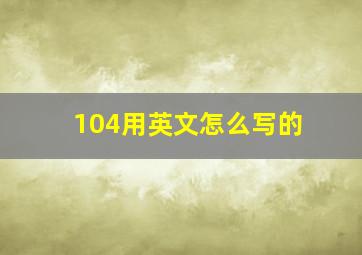 104用英文怎么写的